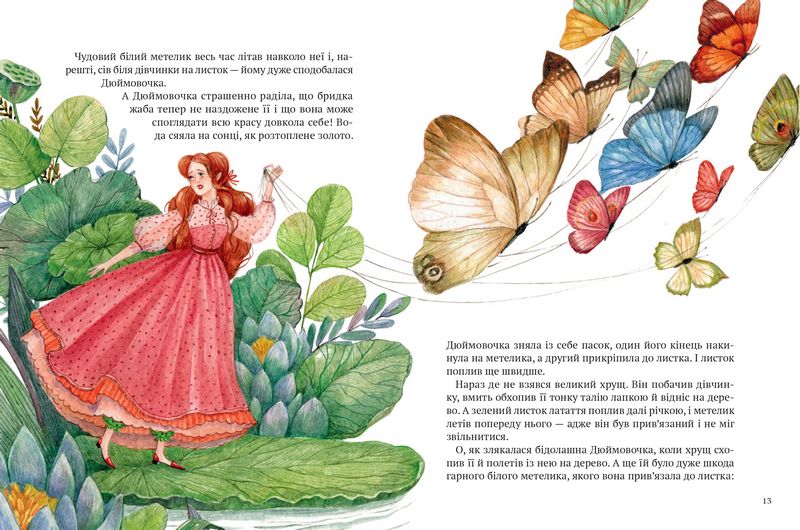 Чудовий білий метелик весь час літав навколо неї і, нарешті, сів біля дівчинки на листок — йому дуже сподобалася Дюймовочка.

А Дюймовочка страшенно раділа, що бридка жаба тепер не наздожене її і що вона може споглядати всю красу довкола себе! Вода сяяла на сонці, як розтоплене золото.

Дюймовочка зняла із себе пасок, один його кінець накинула на метелика, а другий прикріпила до листка. І листок поплив ще швидше.

Нараз де не взявся великий хрущ. Він побачив дівчинку, вмить обхопив її тонку талію лапкою й відніс на дерево. А зелений листок латаття поплив далі річкою, і метелик летів попереду нього — адже він був прив'язаний і не міг звільнитися.

О, як злякалася бідолашна Дюймовочка, коли хрущ схопив її й полетів із нею на дерево. А ще їй було дуже шкода гарного білого метелика, якого вона прив'язала до листка:

13